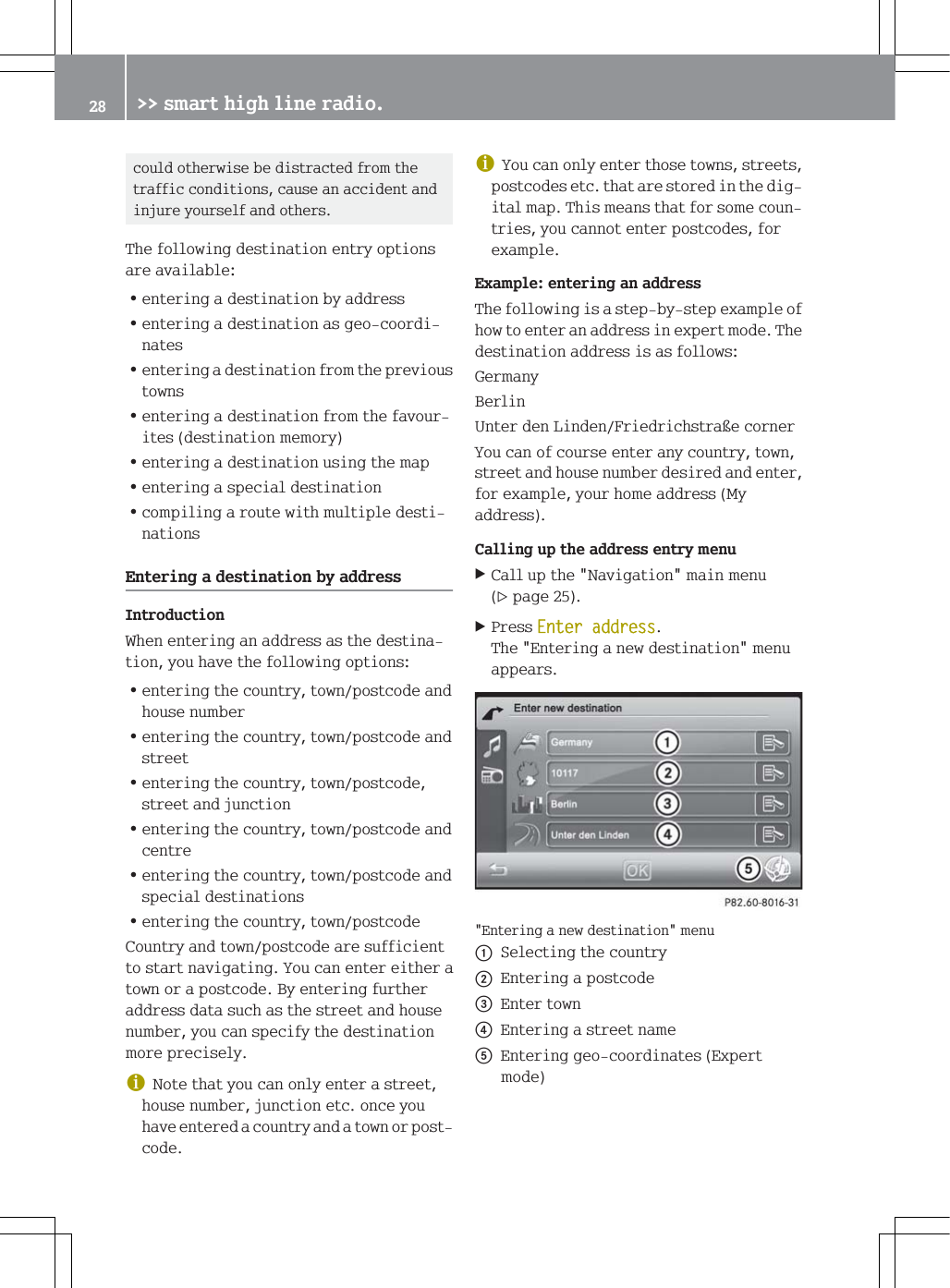 28 >> smart high line radio.

could otherwise be distracted from the traffic conditions, cause an accident and injure yourself and others.

The following destination entry options are available:

• entering a destination by address
• entering a destination as geo-coordinates
• entering a destination from the previous towns
• entering a destination from the favourites (destination memory)
• entering a destination using the map
• entering a special destination
• compiling a route with multiple destinations

Entering a destination by address

Introduction

When entering an address as the destination, you have the following options:

• entering the country, town/postcode and house number
• entering the country, town/postcode and street
• entering the country, town/postcode, street and junction
• entering the country, town/postcode and centre
• entering the country, town/postcode and special destinations
• entering the country, town/postcode

Country and town/postcode are sufficient to start navigating. You can enter either a town or a postcode. By entering further address data such as the street and house number, you can specify the destination more precisely.

i Note that you can only enter a street, house number, junction etc. once you have entered a country and a town or postcode.

i You can only enter those towns, streets, postcodes etc. that are stored in the digital map. This means that for some countries, you cannot enter postcodes, for example.

Example: entering an address

The following is a step-by-step example of how to enter an address in expert mode. The destination address is as follows:

Germany

Berlin

Unter den Linden/Friedrichstraße corner

You can of course enter any country, town, street and house number desired and enter, for example, your home address (My address).

Calling up the address entry menu

▶ Call up the "Navigation" main menu (▷ page 25).

▶ Press Enter address.
The "Entering a new destination" menu appears.

Enter new destination
Germany ①
10117 ②
Berlin ③
Unter den Linden ④
OK ⑤

P82.60-8016-31

"Entering a new destination" menu
① Selecting the country
② Entering a postcode
③ Enter town
④ Entering a street name
⑤ Entering geo-coordinates (Expert mode)